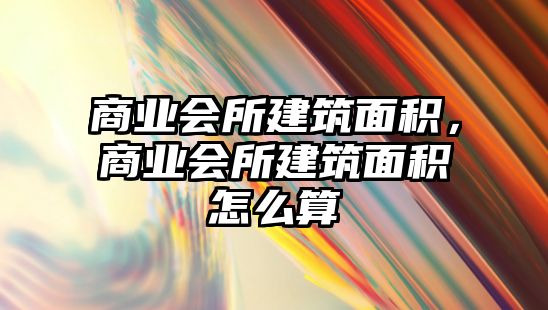 商业会所建筑面积，商业会所建筑面积怎么算